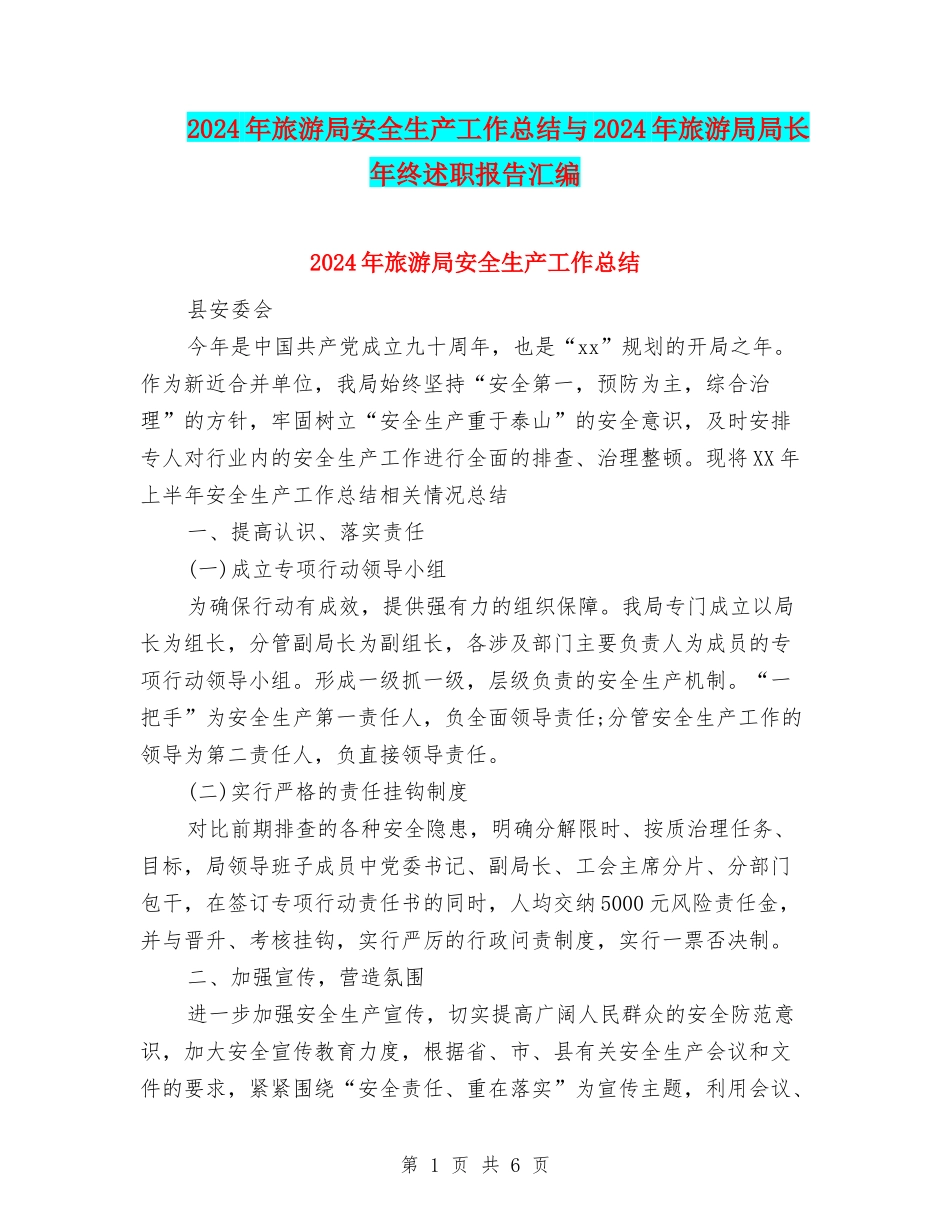 2024年旅游局安全生产工作总结与2024年旅游局局长年终述职报告汇编

2024年旅游局安全生产工作总结

县安委会

今年是中国共产党成立九十周年，也是“xx”规划的开局之年。作为新近合并单位，我局始终坚持“安全第一，预防为主，综合治理”的方针，牢固树立“安全生产重于泰山”的安全意识，及时安排专人对行业内的安全生产工作进行全面的排查、治理整顿。现将XX年上半年安全生产工作总结相关情况总结

一、提高认识、落实责任

(一)成立专项行动领导小组

为确保行动有成效，提供强有力的组织保障。我局专门成立以局长为组长，分管副局长为副组长，各涉及部门主要负责人为成员的专项行动领导小组。形成一级抓一级，层级负责的安全生产机制。“一把手”为安全生产第一责任人，负全面领导责任;分管安全生产工作的领导为第二责任人，负直接领导责任。

(二)实行严格的责任挂钩制度

对比前期排查的各种安全隐患，明确分解限时、按质治理任务、目标，局领导班子成员中党委书记、副局长、工会主席分片、分部门包干，在签订专项行动责任书的同时，人均交纳5000元风险责任金，并与晋升、考核挂钩，实行严厉的行政问责制度，实行一票否决制。

二、加强宣传，营造氛围

进一步加强安全生产宣传，切实提高广阔人民群众的安全防范意识，加大安全宣传教育力度，根据省、市、县有关安全生产会议和文件的要求，紧紧围绕“安全责任、重在落实”为宣传主题，利用会议、

第 1 页 共 6 页